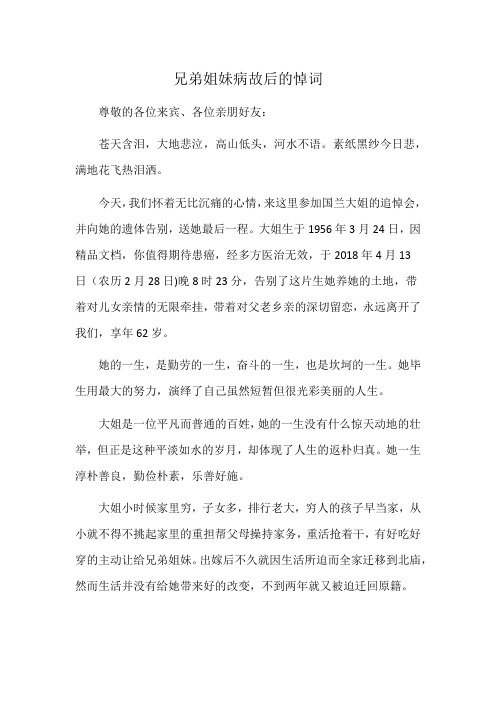 兄弟姐妹病故后的悼词

尊敬的各位来宾、各位亲朋好友：

苍天含泪，大地悲泣，高山低头，河水不语。素纸黑纱今日悲，满地花飞热泪洒。

今天，我们怀着无比沉痛的心情，来这里参加国兰大姐的追悼会，并向她的遗体告别，送她最后一程。大姐生于 1956 年 3 月 24 日，因精品文档，你值得期待患癌，经多方医治无效，于 2018 年 4 月 13 日（农历 2 月 28 日)晚 8 时 23 分，告别了这片生她养她的土地，带着对儿女亲情的无限牵挂，带着对父老乡亲的深切留恋，永远离开了我们，享年 62 岁。

她的一生，是勤劳的一生，奋斗的一生，也是坎坷的一生。她毕生用最大的努力，演绎了自己虽然短暂但很光彩美丽的人生。

大姐是一位平凡而普通的百姓，她的一生没有什么惊天动地的壮举，但正是这种平淡如水的岁月，却体现了人生的返朴归真。她一生淳朴善良，勤俭朴素，乐善好施。

大姐小时候家里穷，子女多，排行老大，穷人的孩子早当家，从小就不得不挑起家里的重担帮父母操持家务，重活抢着干，有好吃好穿的主动让给兄弟姐妹。出嫁后不久就因生活所迫而全家迁移到北庙，然而生活并没有给她带来好的改变，不到两年就又被迫迁回原籍。